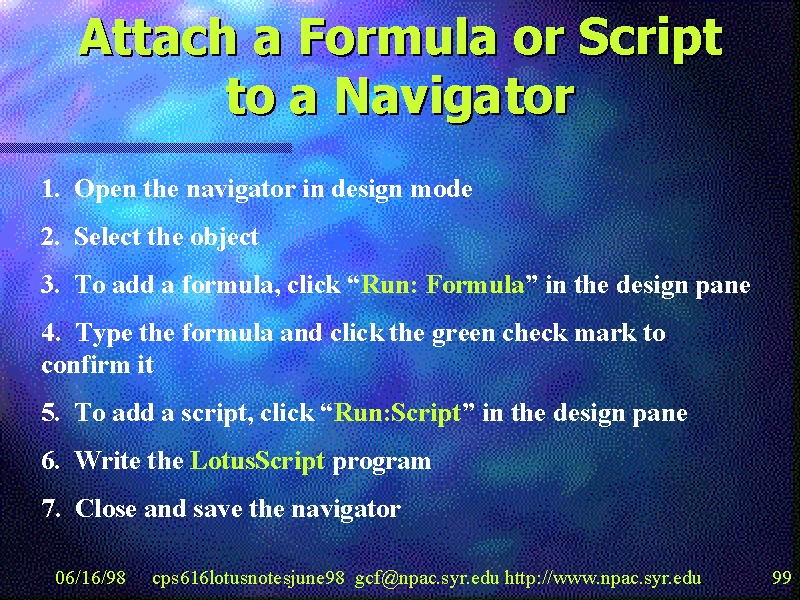 Attach a Formula or Script to a Navigator

1. Open the navigator in design mode

2. Select the object

3. To add a formula, click “Run: Formula” in the design pane

4. Type the formula and click the green check mark to confirm it

5. To add a script, click “Run:Script” in the design pane

6. Write the LotusScript program

7. Close and save the navigator

06/16/98 cps616lotusnotesjune98 gcf@npac.syr.edu http://www.npac.syr.edu 99